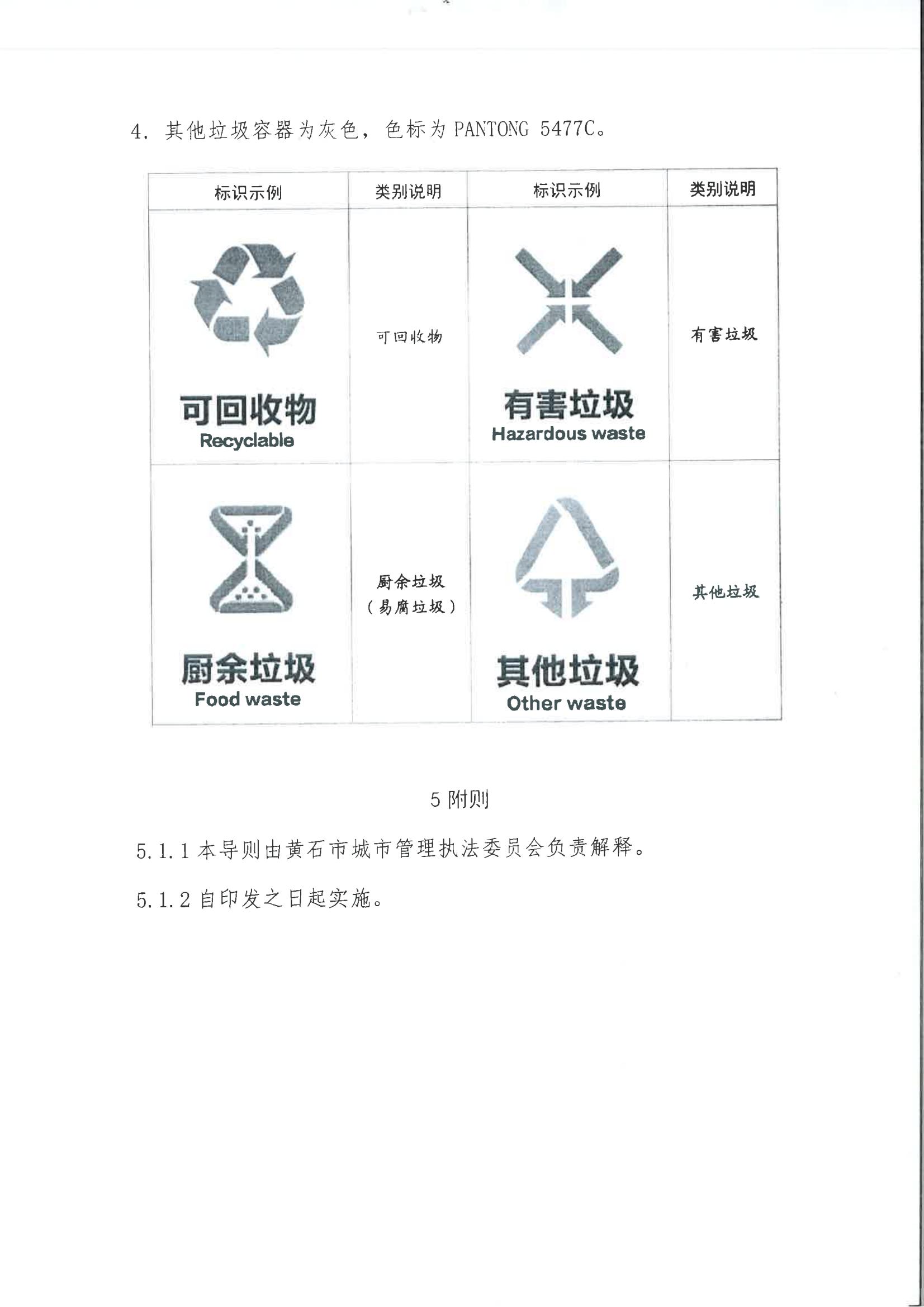 4. 其他垃圾容器为灰色，色标为 PANTONG 5477C。

| 标识示例 | 类别说明 | 标识示例 | 类别说明 |
|---|---|---|---|
| 可回收物 Recyclable | 可回收物 | 有害垃圾 Hazardous waste | 有害垃圾 |
| 厨余垃圾 Food waste | 厨余垃圾（易腐垃圾） | 其他垃圾 Other waste | 其他垃圾 |

5 附则

5.1.1 本导则由黄石市城市管理执法委员会负责解释。

5.1.2 自印发之日起实施。